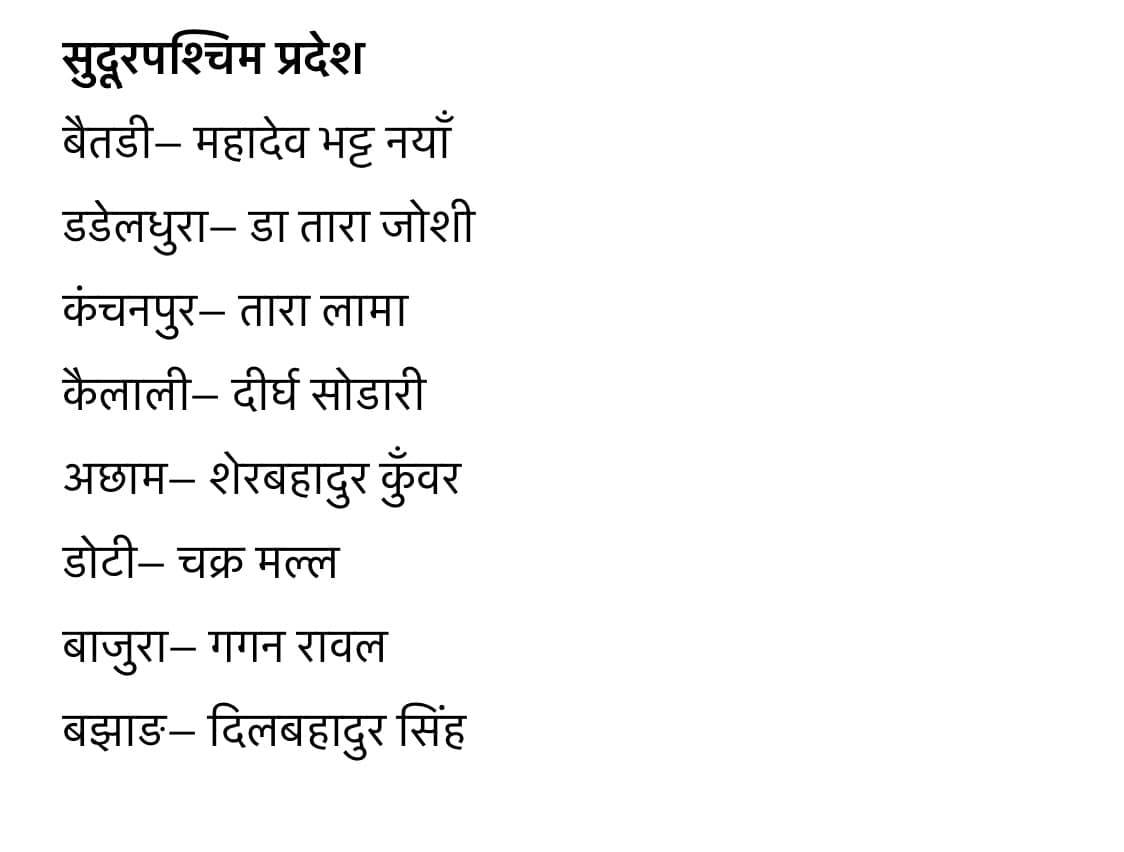 सुदूरपश्चिम प्रदेश

बैतडी– महादेव भट्ट नयाँ

डडेलधुरा– डा तारा जोशी

कंचनपुर– तारा लामा

कैलाली– दीर्घ सोडारी

अछाम– शेरबहादुर कुँवर

डोटी– चक्र मल्ल

बाजुरा– गगन रावल

बझाङ– दिलबहादुर सिंह